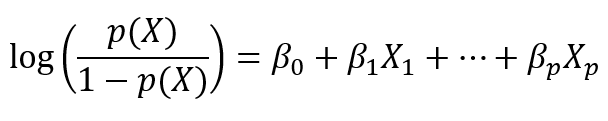 $\log\left(\frac{p(X)}{1-p(X)}\right) = \beta_0 + \beta_1 X_1 + \cdots + \beta_p X_p$